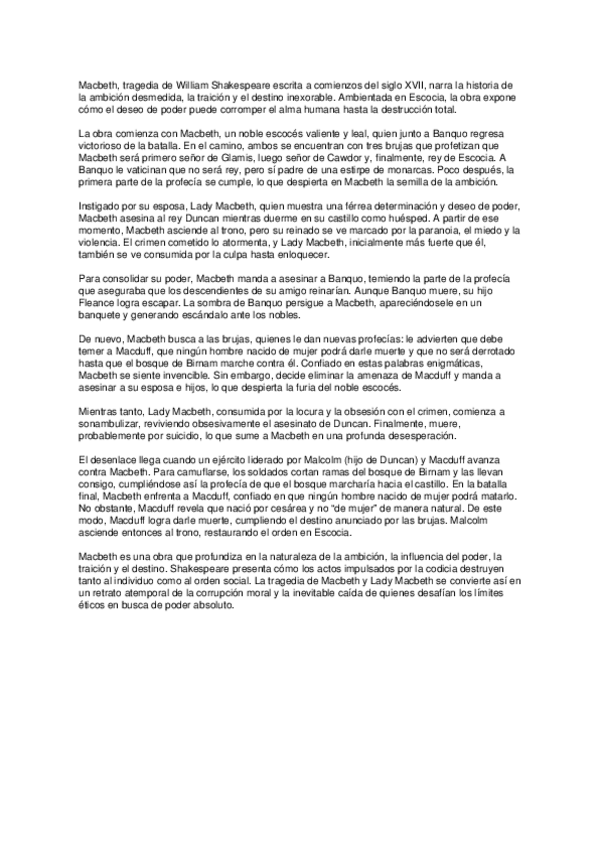 Macbeth, tragedia de William Shakespeare escrita a comienzos del siglo XVII, narra la historia de la ambición desmedida, la traición y el destino inexorable. Ambientada en Escocia, la obra expone cómo el deseo de poder puede corromper el alma humana hasta la destrucción total.

La obra comienza con Macbeth, un noble escocés valiente y leal, quien junto a Banquo regresa victorioso de la batalla. En el camino, ambos se encuentran con tres brujas que profetizan que Macbeth será primero señor de Glamis, luego señor de Cawdor y, finalmente, rey de Escocia. A Banquo le vaticinan que no será rey, pero sí padre de una estirpe de monarcas. Poco después, la primera parte de la profecía se cumple, lo que despierta en Macbeth la semilla de la ambición.

Instigado por su esposa, Lady Macbeth, quien muestra una férrea determinación y deseo de poder, Macbeth asesina al rey Duncan mientras duerme en su castillo como huésped. A partir de ese momento, Macbeth asciende al trono, pero su reinado se ve marcado por la paranoia, el miedo y la violencia. El crimen cometido lo atormenta, y Lady Macbeth, inicialmente más fuerte que él, también se ve consumida por la culpa hasta enloquecer.

Para consolidar su poder, Macbeth manda a asesinar a Banquo, temiendo la parte de la profecía que aseguraba que los descendientes de su amigo reinarían. Aunque Banquo muere, su hijo Fleance logra escapar. La sombra de Banquo persigue a Macbeth, apareciéndosele en un banquete y generando escándalo ante los nobles.

De nuevo, Macbeth busca a las brujas, quienes le dan nuevas profecías: le advierten que debe temer a Macduff, que ningún hombre nacido de mujer podrá darle muerte y que no será derrotado hasta que el bosque de Birnam marche contra él. Confiado en estas palabras enigmáticas, Macbeth se siente invencible. Sin embargo, decide eliminar la amenaza de Macduff y manda a asesinar a su esposa e hijos, lo que despierta la furia del noble escocés.

Mientras tanto, Lady Macbeth, consumida por la locura y la obsesión con el crimen, comienza a sonambulizar, reviviendo obsesivamente el asesinato de Duncan. Finalmente, muere, probablemente por suicidio, lo que sume a Macbeth en una profunda desesperación.

El desenlace llega cuando un ejército liderado por Malcolm (hijo de Duncan) y Macduff avanza contra Macbeth. Para camuflarse, los soldados cortan ramas del bosque de Birnam y las llevan consigo, cumpliéndose así la profecía de que el bosque marcharía hacia el castillo. En la batalla final, Macbeth enfrenta a Macduff, confiado en que ningún hombre nacido de mujer podrá matarlo. No obstante, Macduff revela que nació por cesárea y no "de mujer" de manera natural. De este modo, Macduff logra darle muerte, cumpliendo el destino anunciado por las brujas. Malcolm asciende entonces al trono, restaurando el orden en Escocia.

Macbeth es una obra que profundiza en la naturaleza de la ambición, la influencia del poder, la traición y el destino. Shakespeare presenta cómo los actos impulsados por la codicia destruyen tanto al individuo como al orden social. La tragedia de Macbeth y Lady Macbeth se convierte así en un retrato atemporal de la corrupción moral y la inevitable caída de quienes desafían los límites éticos en busca de poder absoluto.